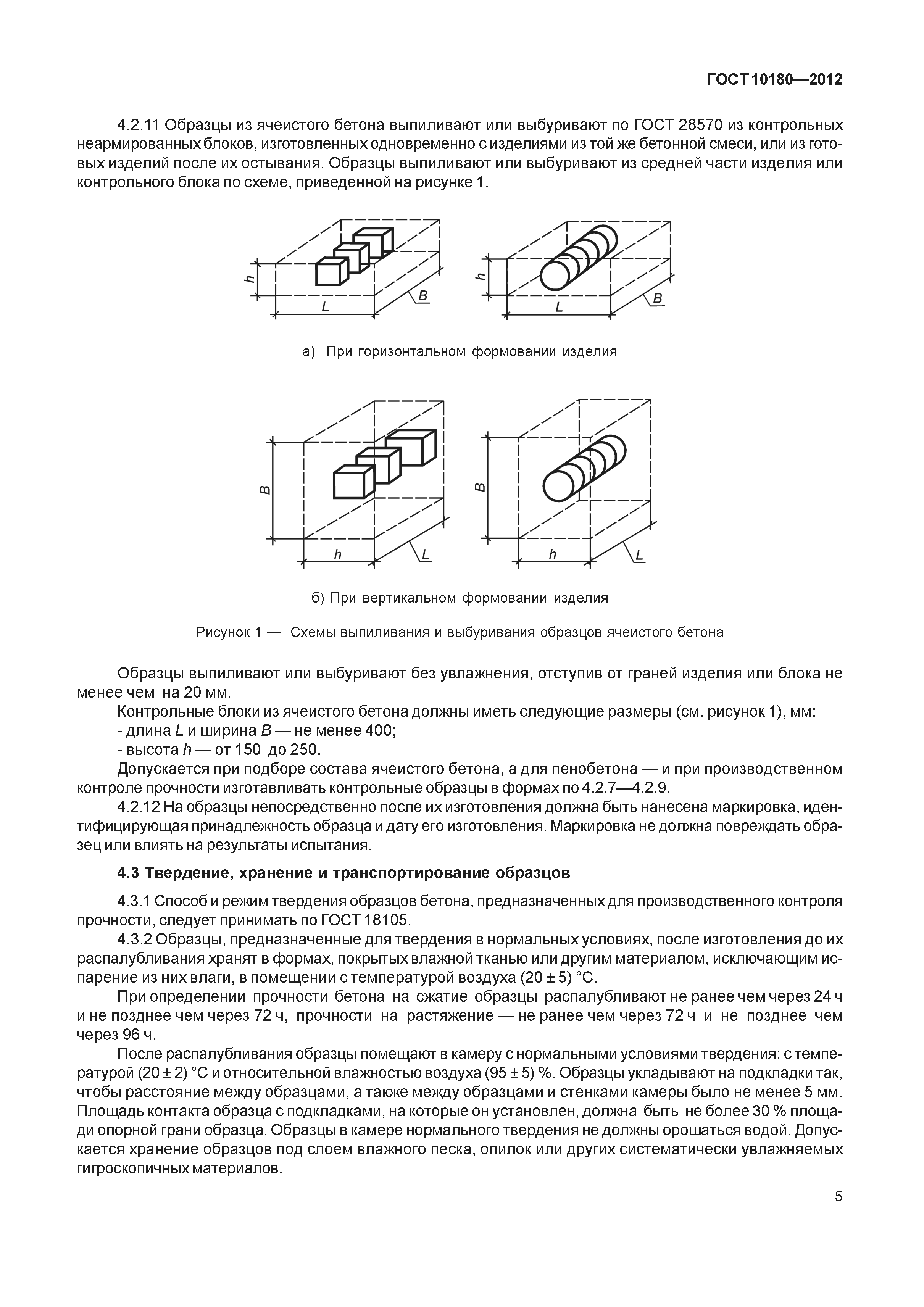 ГОСТ 10180—2012

4.2.11 Образцы из ячеистого бетона выпиливают или выбуривают по ГОСТ 28570 из контрольных неармированных блоков, изготовленных одновременно с изделиями из той же бетонной смеси, или из готовых изделий после их остывания. Образцы выпиливают или выбуривают из средней части изделия или контрольного блока по схеме, приведенной на рисунке 1.

h
L
B
h
L
B

а) При горизонтальном формовании изделия

B
h
L
B
h
L

б) При вертикальном формовании изделия

Рисунок 1 — Схемы выпиливания и выбуривания образцов ячеистого бетона

Образцы выпиливают или выбуривают без увлажнения, отступив от граней изделия или блока не менее чем на 20 мм.

Контрольные блоки из ячеистого бетона должны иметь следующие размеры (см. рисунок 1), мм:

- длина $L$ и ширина $B$ — не менее 400;

- высота $h$ — от 150 до 250.

Допускается при подборе состава ячеистого бетона, а для пенобетона — и при производственном контроле прочности изготавливать контрольные образцы в формах по 4.2.7—4.2.9.

4.2.12 На образцы непосредственно после их изготовления должна быть нанесена маркировка, идентифицирующая принадлежность образца и дату его изготовления. Маркировка не должна повреждать образец или влиять на результаты испытания.

4.3 Твердение, хранение и транспортирование образцов

4.3.1 Способ и режим твердения образцов бетона, предназначенных для производственного контроля прочности, следует принимать по ГОСТ 18105.

4.3.2 Образцы, предназначенные для твердения в нормальных условиях, после изготовления до их распалубливания хранят в формах, покрытых влажной тканью или другим материалом, исключающим испарение из них влаги, в помещении с температурой воздуха (20 ± 5) °С.

При определении прочности бетона на сжатие образцы распалубливают не ранее чем через 24 ч и не позднее чем через 72 ч, прочности на растяжение — не ранее чем через 72 ч и не позднее чем через 96 ч.

После распалубливания образцы помещают в камеру с нормальными условиями твердения: с температурой (20 ± 2) °С и относительной влажностью воздуха (95 ± 5) %. Образцы укладывают на подкладки так, чтобы расстояние между образцами, а также между образцами и стенками камеры было не менее 5 мм. Площадь контакта образца с подкладками, на которые он установлен, должна быть не более 30 % площади опорной грани образца. Образцы в камере нормального твердения не должны орошаться водой. Допускается хранение образцов под слоем влажного песка, опилок или других систематически увлажняемых гигроскопичных материалов.

5